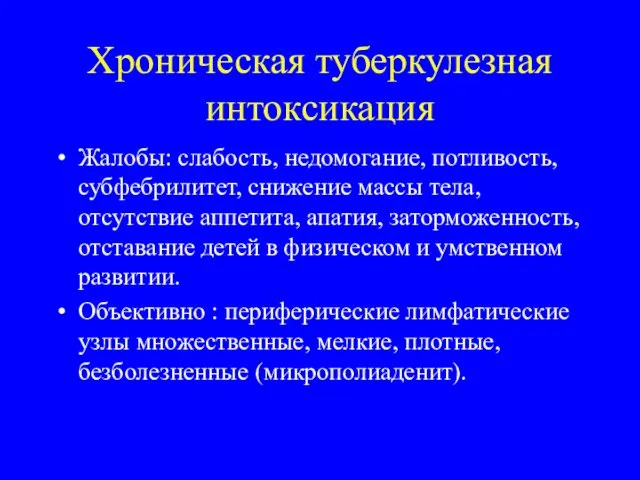 Хроническая туберкулезная интоксикация

• Жалобы: слабость, недомогание, потливость, субфебрилитет, снижение массы тела, отсутствие аппетита, апатия, заторможенность, отставание детей в физическом и умственном развитии.

• Объективно : периферические лимфатические узлы множественные, мелкие, плотные, безболезненные (микрополиаденит).